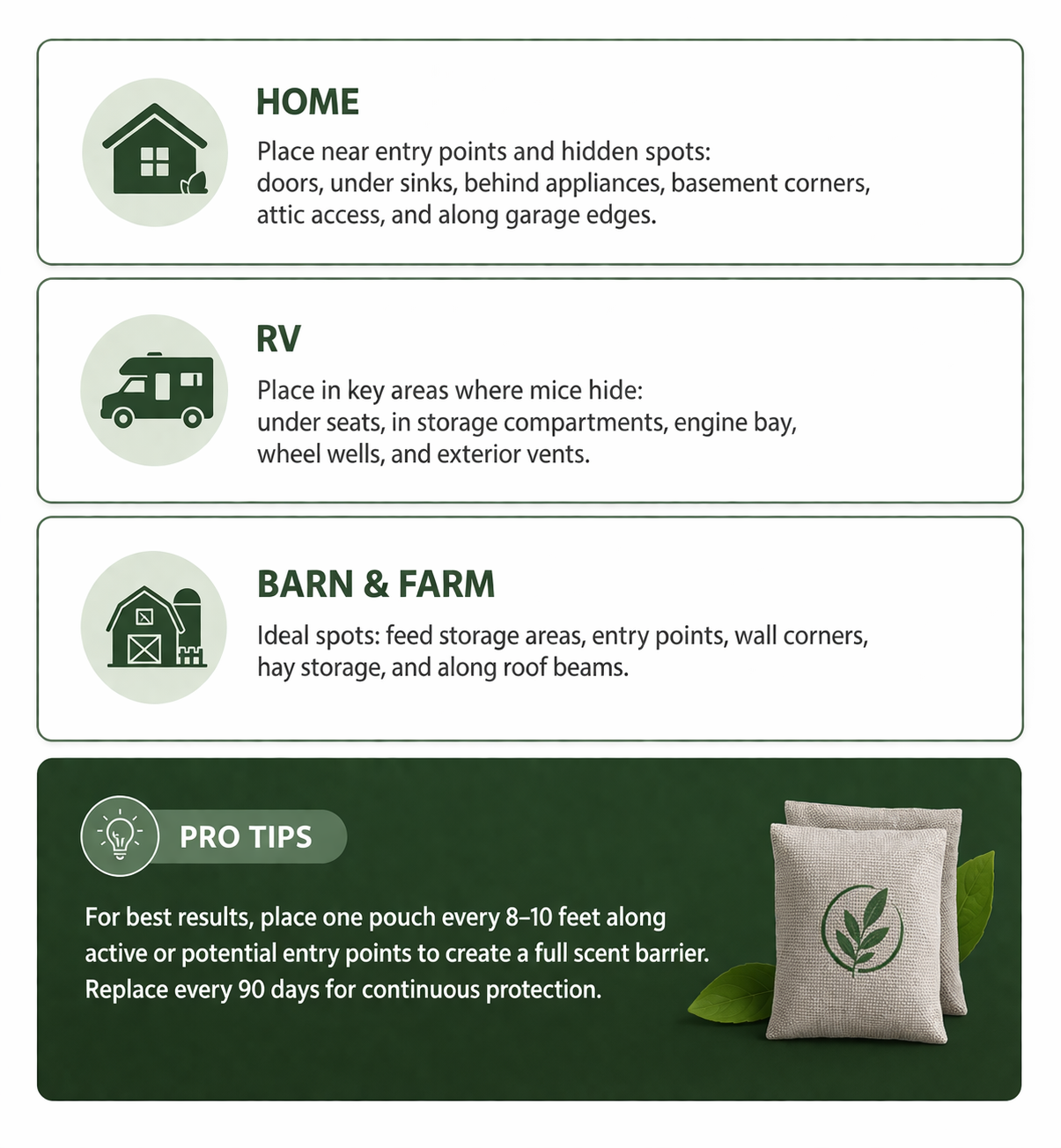 HOME

Place near entry points and hidden spots: doors, under sinks, behind appliances, basement corners, attic access, and along garage edges.

RV

Place in key areas where mice hide: under seats, in storage compartments, engine bay, wheel wells, and exterior vents.

BARN & FARM

Ideal spots: feed storage areas, entry points, wall corners, hay storage, and along roof beams.

PRO TIPS

For best results, place one pouch every 8–10 feet along active or potential entry points to create a full scent barrier. Replace every 90 days for continuous protection.